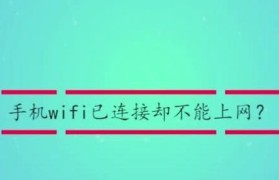 手机wifi已连接却不能上网？